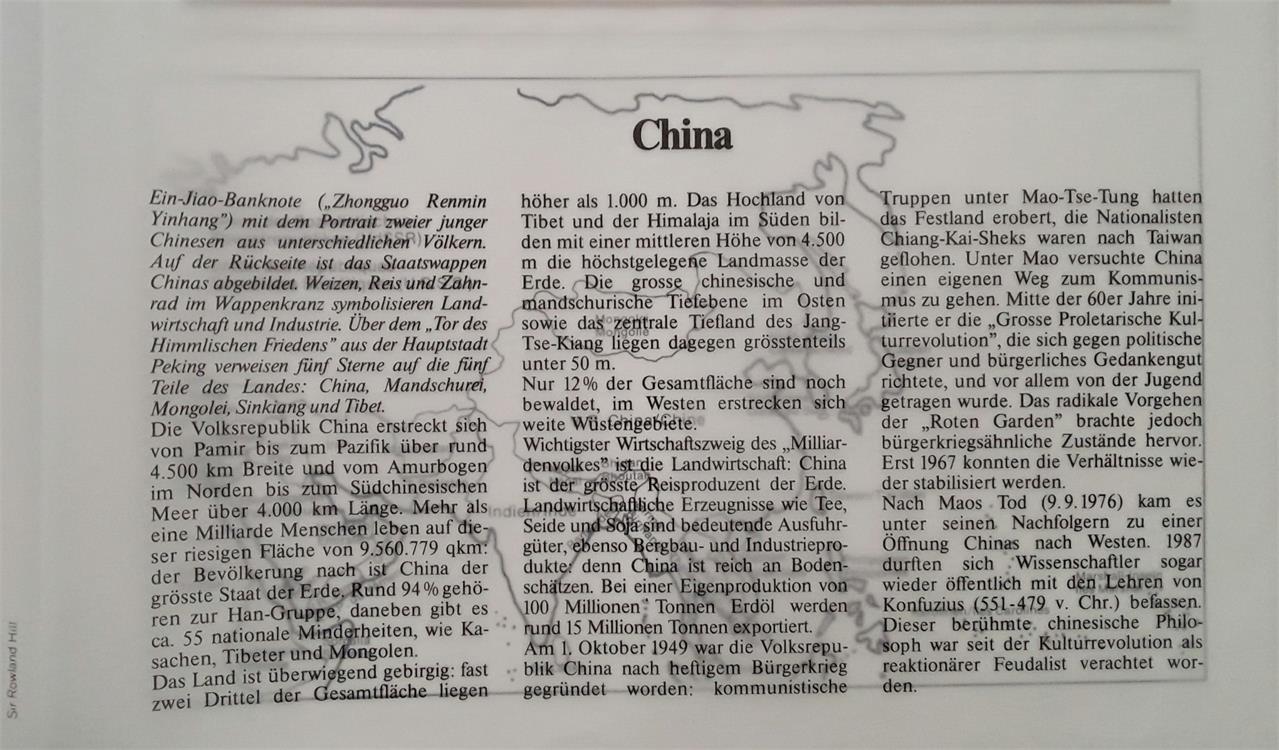 China

Ein-Jiao-Banknote („Zhongguo Renmin Yinhang") mit dem Portrait zweier junger Chinesen aus unterschiedlichen Völkern. Auf der Rückseite ist das Staatswappen Chinas abgebildet. Weizen, Reis und Zahnrad im Wappenkranz symbolisieren Landwirtschaft und Industrie. Über dem „Tor des Himmlischen Friedens" aus der Hauptstadt Peking verweisen fünf Sterne auf die fünf Teile des Landes: China, Mandschurei, Mongolei, Sinkiang und Tibet.
Die Volksrepublik China erstreckt sich von Pamir bis zum Pazifik über rund 4.500 km Breite und vom Amurbogen im Norden bis zum Südchinesischen Meer über 4.000 km Länge. Mehr als eine Milliarde Menschen leben auf dieser riesigen Fläche von 9.560.779 qkm: der Bevölkerung nach ist China der grösste Staat der Erde. Rund 94% gehören zur Han-Gruppe, daneben gibt es ca. 55 nationale Minderheiten, wie Kasachen, Tibeter und Mongolen.
Das Land ist überwiegend gebirgig: fast zwei Drittel der Gesamtfläche liegen höher als 1.000 m. Das Hochland von Tibet und der Himalaja im Süden bilden mit einer mittleren Höhe von 4.500 m die höchstgelegene Landmasse der Erde. Die grosse chinesische und mandschurische Tiefebene im Osten sowie das zentrale Tiefland des Jang-Tse-Kiang liegen dagegen grösstenteils unter 50 m.
Nur 12% der Gesamtfläche sind noch bewaldet, im Westen erstrecken sich weite Wüstengebiete.
Wichtigster Wirtschaftszweig des „Milliardenvolkes" ist die Landwirtschaft: China ist der grösste Reisproduzent der Erde. Landwirtschaftliche Erzeugnisse wie Tee, Seide und Soja sind bedeutende Ausfuhrgüter, ebenso Bergbau- und Industrieprodukte: denn China ist reich an Bodenschätzen. Bei einer Eigenproduktion von 100 Millionen Tonnen Erdöl werden rund 15 Millionen Tonnen exportiert.
Am 1. Oktober 1949 war die Volksrepublik China nach heftigem Bürgerkrieg gegründet worden: kommunistische Truppen unter Mao-Tse-Tung hatten das Festland erobert, die Nationalisten Chiang-Kai-Sheks waren nach Taiwan geflohen. Unter Mao versuchte China einen eigenen Weg zum Kommunismus zu gehen. Mitte der 60er Jahre initiierte er die „Grosse Proletarische Kulturrevolution", die sich gegen politische Gegner und bürgerliches Gedankengut richtete, und vor allem von der Jugend getragen wurde. Das radikale Vorgehen der „Roten Garden" brachte jedoch bürgerkriegsähnliche Zustände hervor. Erst 1967 konnten die Verhältnisse wieder stabilisiert werden.
Nach Maos Tod (9.9.1976) kam es unter seinen Nachfolgern zu einer Öffnung Chinas nach Westen. 1987 durften sich Wissenschaftler sogar wieder öffentlich mit den Lehren von Konfuzius (551-479 v. Chr.) befassen. Dieser berühmte chinesische Philosoph war seit der Kulturrevolution als reaktionärer Feudalist verachtet worden.

Sir Rowland Hill